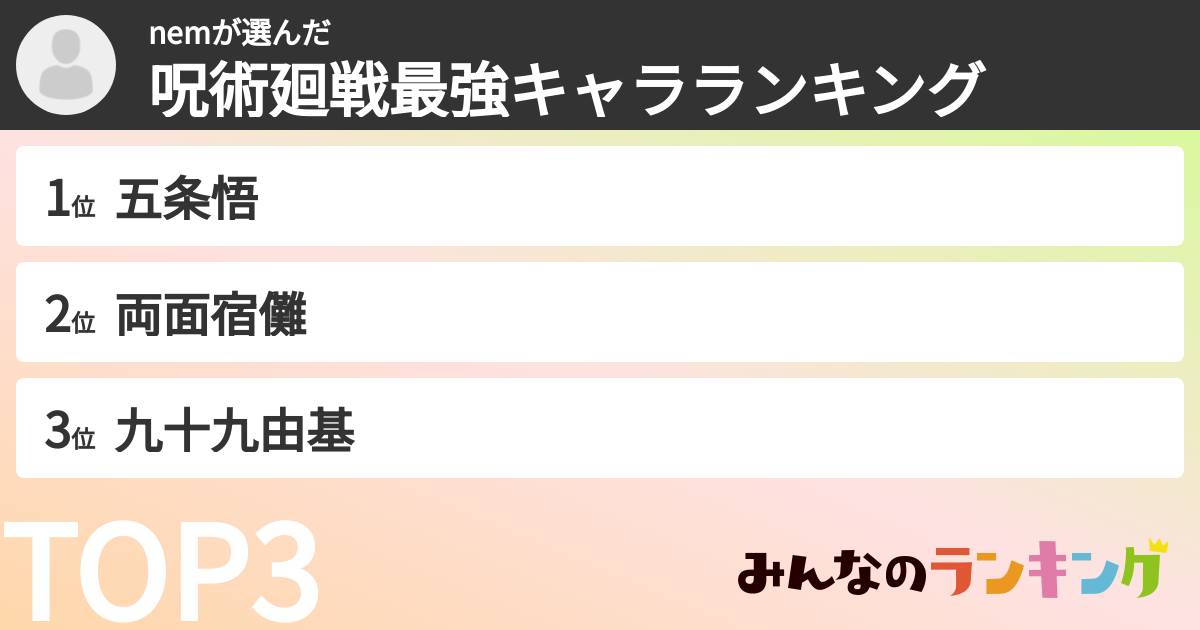 nemが選んだ
呪術廻戦最強キャラランキング

1位 五条悟

2位 両面宿儺

3位 九十九由基

TOP3

みんなのランキング